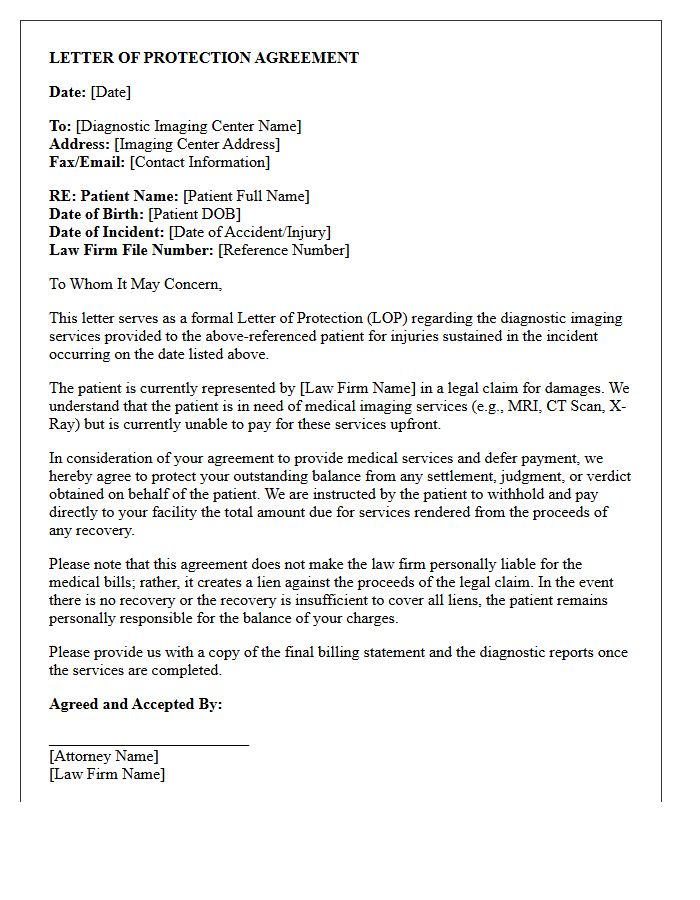 LETTER OF PROTECTION AGREEMENT

Date: [Date]

To: [Diagnostic Imaging Center Name]
Address: [Imaging Center Address]
Fax/Email: [Contact Information]

RE: Patient Name: [Patient Full Name]
Date of Birth: [Patient DOB]
Date of Incident: [Date of Accident/Injury]
Law Firm File Number: [Reference Number]

To Whom It May Concern,

This letter serves as a formal Letter of Protection (LOP) regarding the diagnostic imaging services provided to the above-referenced patient for injuries sustained in the incident occurring on the date listed above.

The patient is currently represented by [Law Firm Name] in a legal claim for damages. We understand that the patient is in need of medical imaging services (e.g., MRI, CT Scan, X-Ray) but is currently unable to pay for these services upfront.

In consideration of your agreement to provide medical services and defer payment, we hereby agree to protect your outstanding balance from any settlement, judgment, or verdict obtained on behalf of the patient. We are instructed by the patient to withhold and pay directly to your facility the total amount due for services rendered from the proceeds of any recovery.

Please note that this agreement does not make the law firm personally liable for the medical bills; rather, it creates a lien against the proceeds of the legal claim. In the event there is no recovery or the recovery is insufficient to cover all liens, the patient remains personally responsible for the balance of your charges.

Please provide us with a copy of the final billing statement and the diagnostic reports once the services are completed.

Agreed and Accepted By:

____
[Attorney Name]
[Law Firm Name]